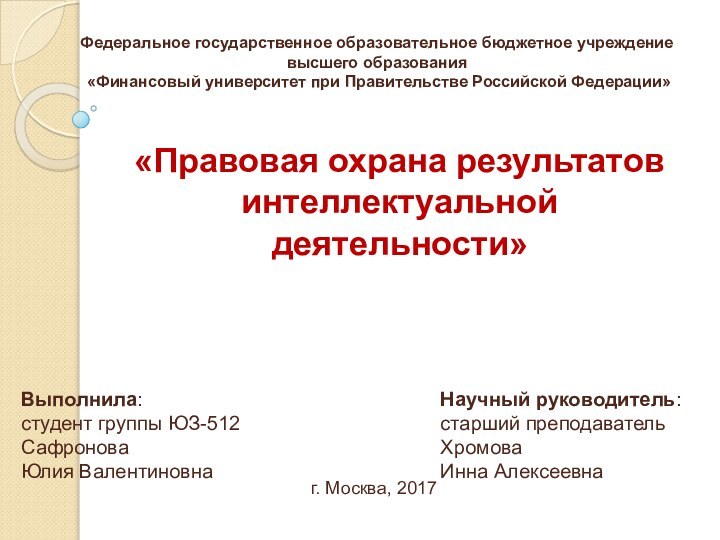 Федеральное государственное образовательное бюджетное учреждение высшего образования
«Финансовый университет при Правительстве Российской Федерации»

«Правовая охрана результатов интеллектуальной деятельности»

Выполнила:
студент группы ЮЗ-512
Сафронова
Юлия Валентиновна

Научный руководитель:
старший преподаватель
Хромова
Инна Алексеевна

г. Москва, 2017